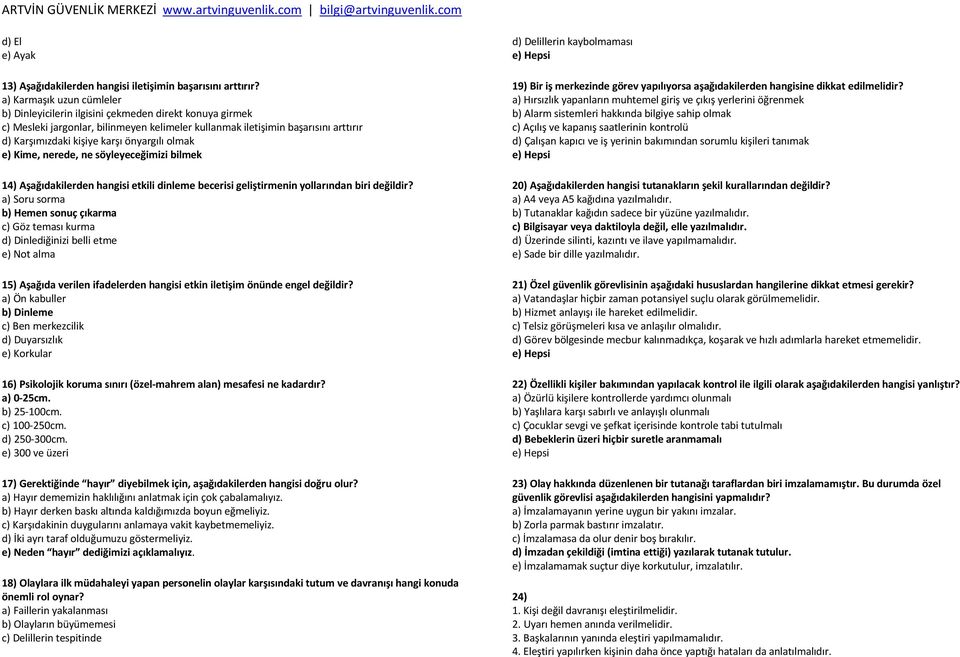 ARTVİN GÜVENLİK MERKEZİ www.artvinguvenlik.com | bilgi@artvinguvenlik.com

d) El
e) Ayak

13) Aşağıdakilerden hangisi iletişimin başarısını arttırır?
a) Karmaşık uzun cümleler
b) Dinleyicilerin ilgisini çekmeden direkt konuya girmek
c) Mesleki jargonlar, bilinmeyen kelimeler kullanmak iletişimin başarısını arttırır
d) Karşımızdaki kişiye karşı önyargılı olmak
e) Kime, nerede, ne söyleyeceğimizi bilmek

14) Aşağıdakilerden hangisi etkili dinleme becerisi geliştirmenin yollarından biri değildir?
a) Soru sorma
b) Hemen sonuç çıkarma
c) Göz teması kurma
d) Dinlediğinizi belli etme
e) Not alma

15) Aşağıda verilen ifadelerden hangisi etkin iletişim önünde engel değildir?
a) Ön kabuller
b) Dinleme
c) Ben merkezcilik
d) Duyarsızlık
e) Korkular

16) Psikolojik koruma sınırı (özel-mahrem alan) mesafesi ne kadardır?
a) 0-25cm.
b) 25-100cm.
c) 100-250cm.
d) 250-300cm.
e) 300 ve üzeri

17) Gerektiğinde "hayır" diyebilmek için, aşağıdakilerden hangisi doğru olur?
a) Hayır dememizin haklılığını anlatmak için çok çabalamalıyız.
b) Hayır derken baskı altında kaldığımızda boyun eğmeliyiz.
c) Karşıdakinin duygularını anlamaya vakit kaybetmemeliyiz.
d) İki ayrı taraf olduğumuzu göstermeliyiz.
e) Neden "hayır" dediğimizi açıklamalıyız.

18) Olaylara ilk müdahaleyi yapan personelin olaylar karşısındaki tutum ve davranışı hangi konuda önemli rol oynar?
a) Faillerin yakalanması
b) Olayların büyümemesi
c) Delillerin tespitinde

d) Delillerin kaybolmaması
e) Hepsi

19) Bir iş merkezinde görev yapılıyorsa aşağıdakilerden hangisine dikkat edilmelidir?
a) Hırsızlık yapanların muhtemel giriş ve çıkış yerlerini öğrenmek
b) Alarm sistemleri hakkında bilgiye sahip olmak
c) Açılış ve kapanış saatlerinin kontrolü
d) Çalışan kapıcı ve iş yerinin bakımından sorumlu kişileri tanımak
e) Hepsi

20) Aşağıdakilerden hangisi tutanakların şekil kurallarından değildir?
a) A4 veya A5 kağıdına yazılmalıdır.
b) Tutanaklar kağıdın sadece bir yüzüne yazılmalıdır.
c) Bilgisayar veya daktiloyla değil, elle yazılmalıdır.
d) Üzerinde silinti, kazıntı ve ilave yapılmamalıdır.
e) Sade bir dille yazılmalıdır.

21) Özel güvenlik görevlisinin aşağıdaki hususlardan hangilerine dikkat etmesi gerekir?
a) Vatandaşlar hiçbir zaman potansiyel suçlu olarak görülmemelidir.
b) Hizmet anlayışı ile hareket edilmelidir.
c) Telsiz görüşmeleri kısa ve anlaşılır olmalıdır.
d) Görev bölgesinde mecbur kalınmadıkça, koşarak ve hızlı adımlarla hareket etmemelidir.
e) Hepsi

22) Özellikli kişiler bakımından yapılacak kontrol ile ilgili olarak aşağıdakilerden hangisi yanlıştır?
a) Özürlü kişilere kontrollerde yardımcı olunmalı
b) Yaşlılara karşı sabırlı ve anlayışlı olunmalı
c) Çocuklar sevgi ve şefkat içerisinde kontrole tabi tutulmalı
d) Bebeklerin üzeri hiçbir suretle aranmamalı
e) Hepsi

23) Olay hakkında düzenlenen bir tutanağı taraflardan biri imzalamamıştır. Bu durumda özel güvenlik görevlisi aşağıdakilerden hangisini yapmalıdır?
a) İmzalamayanın yerine uygun bir yakını imzalar.
b) Zorla parmak bastırır imzalatır.
c) İmzalamasa da olur denir boş bırakılır.
d) İmzadan çekildiği (imtina ettiği) yazılarak tutanak tutulur.
e) İmzalamamak suçtur diye korkutulur, imzalatılır.

24)
1. Kişi değil davranışı eleştirilmelidir.
2. Uyarı hemen anında verilmelidir.
3. Başkalarının yanında eleştiri yapılmamalıdır.
4. Eleştiri yapılırken kişinin daha önce yaptığı hataları da anlatılmalıdır.